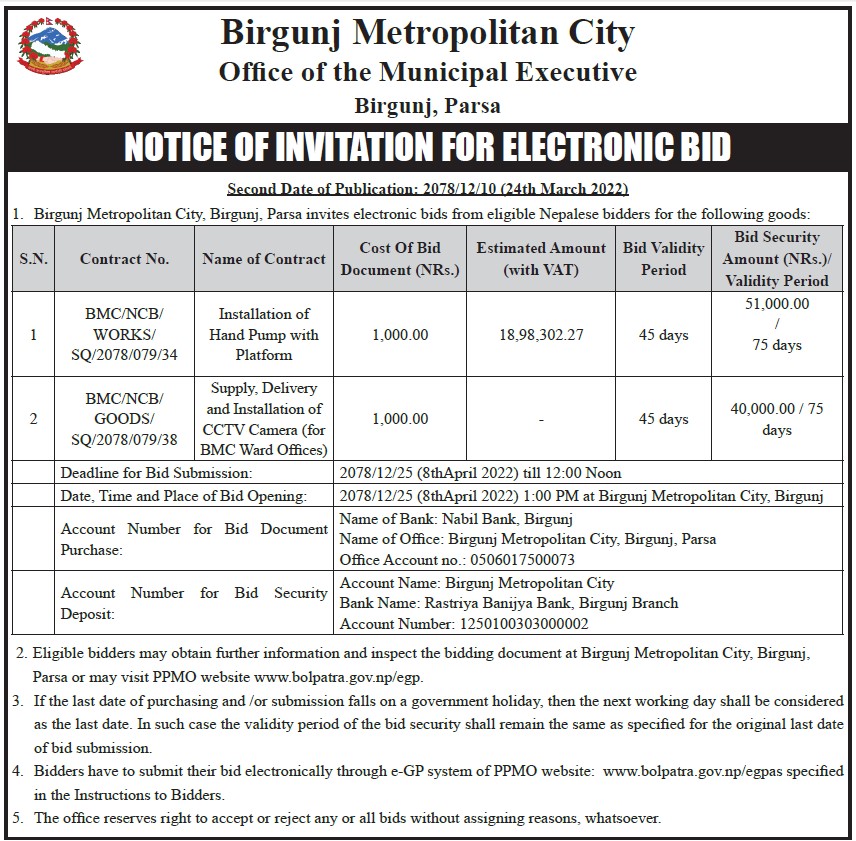 Birgunj Metropolitan City
Office of the Municipal Executive
Birgunj, Parsa

NOTICE OF INVITATION FOR ELECTRONIC BID

Second Date of Publication: 2078/12/10 (24th March 2022)

1. Birgunj Metropolitan City, Birgunj, Parsa invites electronic bids from eligible Nepalese bidders for the following goods:

| S.N. | Contract No. | Name of Contract | Cost Of Bid Document (NRs.) | Estimated Amount (with VAT) | Bid Validity Period | Bid Security Amount (NRs.)/ Validity Period |
|---|---|---|---|---|---|---|
| 1 | BMC/NCB/ WORKS/ SQ/2078/079/34 | Installation of Hand Pump with Platform | 1,000.00 | 18,98,302.27 | 45 days | 51,000.00 / 75 days |
| 2 | BMC/NCB/ GOODS/ SQ/2078/079/38 | Supply, Delivery and Installation of CCTV Camera (for BMC Ward Offices) | 1,000.00 | - | 45 days | 40,000.00 / 75 days |
| | Deadline for Bid Submission: | | 2078/12/25 (8thApril 2022) till 12:00 Noon | | | |
| | Date, Time and Place of Bid Opening: | | 2078/12/25 (8thApril 2022) 1:00 PM at Birgunj Metropolitan City, Birgunj | | | |
| | Account Number for Bid Document Purchase: | | Name of Bank: Nabil Bank, Birgunj Name of Office: Birgunj Metropolitan City, Birgunj, Parsa Office Account no.: 0506017500073 | | | |
| | Account Number for Bid Security Deposit: | | Account Name: Birgunj Metropolitan City Bank Name: Rastriya Banijya Bank, Birgunj Branch Account Number: 1250100303000002 | | | |

2. Eligible bidders may obtain further information and inspect the bidding document at Birgunj Metropolitan City, Birgunj, Parsa or may visit PPMO website www.bolpatra.gov.np/egp.

3. If the last date of purchasing and /or submission falls on a government holiday, then the next working day shall be considered as the last date. In such case the validity period of the bid security shall remain the same as specified for the original last date of bid submission.

4. Bidders have to submit their bid electronically through e-GP system of PPMO website: www.bolpatra.gov.np/egpas specified in the Instructions to Bidders.

5. The office reserves right to accept or reject any or all bids without assigning reasons, whatsoever.